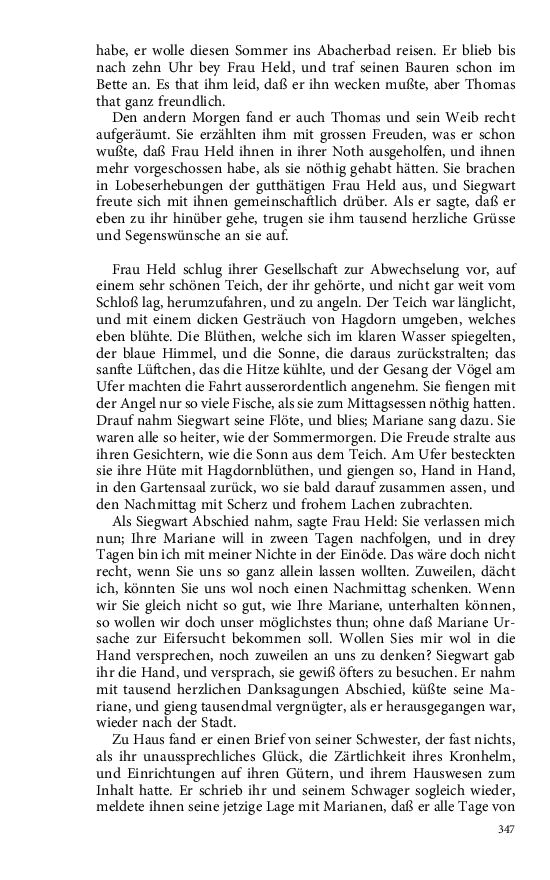 habe, er wolle diesen Sommer ins Abacherbad reisen. Er blieb bis nach zehn Uhr bey Frau Held, und traf seinen Bauren schon im Bette an. Es that ihm leid, daß er ihn wecken mußte, aber Thomas that ganz freundlich.

Den andern Morgen fand er auch Thomas und sein Weib recht aufgeräumt. Sie erzählten ihm mit grossen Freuden, was er schon wußte, daß Frau Held ihnen in ihrer Noth ausgeholfen, und ihnen mehr vorgeschossen habe, als sie nöthig gehabt hätten. Sie brachen in Lobeserhebungen der gutthätigen Frau Held aus, und Siegwart freute sich mit ihnen gemeinschaftlich drüber. Als er sagte, daß er eben zu ihr hinüber gehe, trugen sie ihm tausend herzliche Grüsse und Segenswünsche an sie auf.

Frau Held schlug ihrer Gesellschaft zur Abwechselung vor, auf einem sehr schönen Teich, der ihr gehörte, und nicht gar weit vom Schloß lag, herumzufahren, und zu angeln. Der Teich war länglicht, und mit einem dicken Gesträuch von Hagdorn umgeben, welches eben blühte. Die Blüthen, welche sich im klaren Wasser spiegelten, der blaue Himmel, und die Sonne, die daraus zurückstralten; das sanfte Lüftchen, das die Hitze kühlte, und der Gesang der Vögel am Ufer machten die Fahrt ausserordentlich angenehm. Sie fiengen mit der Angel nur so viele Fische, als sie zum Mittagsessen nöthig hatten. Drauf nahm Siegwart seine Flöte, und blies; Mariane sang dazu. Sie waren alle so heiter, wie der Sommermorgen. Die Freude stralte aus ihren Gesichtern, wie die Sonn aus dem Teich. Am Ufer besteckten sie ihre Hüte mit Hagdornblüthen, und giengen so, Hand in Hand, in den Gartensaal zurück, wo sie bald darauf zusammen assen, und den Nachmittag mit Scherz und frohem Lachen zubrachten.

Als Siegwart Abschied nahm, sagte Frau Held: Sie verlassen mich nun; Ihre Mariane will in zween Tagen nachfolgen, und in drey Tagen bin ich mit meiner Nichte in der Einöde. Das wäre doch nicht recht, wenn Sie uns so ganz allein lassen wollten. Zuweilen, dächt ich, könnten Sie uns wol noch einen Nachmittag schenken. Wenn wir Sie gleich nicht so gut, wie Ihre Mariane, unterhalten können, so wollen wir doch unser möglichstes thun; ohne daß Mariane Ursache zur Eifersucht bekommen soll. Wollen Sies mir wol in die Hand versprechen, noch zuweilen an uns zu denken? Siegwart gab ihr die Hand, und versprach, sie gewiß öfters zu besuchen. Er nahm mit tausend herzlichen Danksagungen Abschied, küßte seine Mariane, und gieng tausendmal vergnügter, als er herausgegangen war, wieder nach der Stadt.

Zu Haus fand er einen Brief von seiner Schwester, der fast nichts, als ihr unaussprechliches Glück, die Zärtlichkeit ihres Kronhelm, und Einrichtungen auf ihren Gütern, und ihrem Hauswesen zum Inhalt hatte. Er schrieb ihr und seinem Schwager sogleich wieder, meldete ihnen seine jetzige Lage mit Marianen, daß er alle Tage von

347